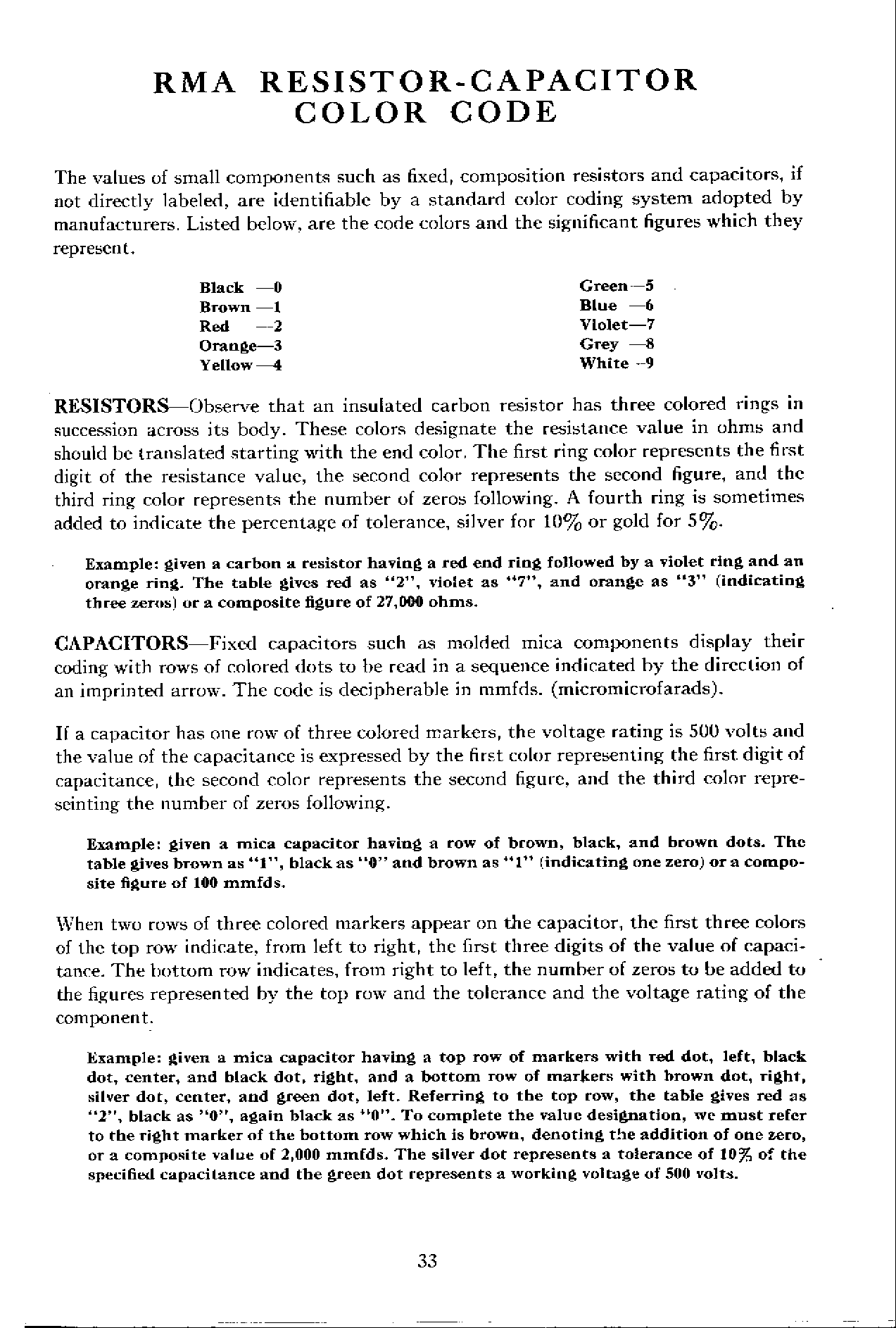 RMA RESISTOR-CAPACITOR COLOR CODE

The values of small components such as fixed, composition resistors and capacitors, if not directly labeled, are identifiable by a standard color coding system adopted by manufacturers. Listed below, are the code colors and the significant figures which they represent.

Black —0
Brown —1
Red —2
Orange—3
Yellow—4

Green—5
Blue —6
Violet—7
Grey —8
White —9

RESISTORS—Observe that an insulated carbon resistor has three colored rings in succession across its body. These colors designate the resistance value in ohms and should be translated starting with the end color. The first ring color represents the first digit of the resistance value, the second color represents the second figure, and the third ring color represents the number of zeros following. A fourth ring is sometimes added to indicate the percentage of tolerance, silver for 10% or gold for 5%.

Example: given a carbon a resistor having a red end ring followed by a violet ring and an orange ring. The table gives red as "2", violet as "7", and orange as "3" (indicating three zeros) or a composite figure of 27,000 ohms.

CAPACITORS—Fixed capacitors such as molded mica components display their coding with rows of colored dots to be read in a sequence indicated by the direction of an imprinted arrow. The code is decipherable in mmfds. (micromicrofarads).

If a capacitor has one row of three colored markers, the voltage rating is 500 volts and the value of the capacitance is expressed by the first color representing the first digit of capacitance, the second color represents the second figure, and the third color represeinting the number of zeros following.

Example: given a mica capacitor having a row of brown, black, and brown dots. The table gives brown as "1", black as "0" and brown as "1" (indicating one zero) or a composite figure of 100 mmfds.

When two rows of three colored markers appear on the capacitor, the first three colors of the top row indicate, from left to right, the first three digits of the value of capacitance. The bottom row indicates, from right to left, the number of zeros to be added to the figures represented by the top row and the tolerance and the voltage rating of the component.

Example: given a mica capacitor having a top row of markers with red dot, left, black dot, center, and black dot, right, and a bottom row of markers with brown dot, right, silver dot, center, and green dot, left. Referring to the top row, the table gives red as "2", black as "0", again black as "0". To complete the value designation, we must refer to the right marker of the bottom row which is brown, denoting the addition of one zero, or a composite value of 2,000 mmfds. The silver dot represents a tolerance of 10% of the specified capacitance and the green dot represents a working voltage of 500 volts.

33